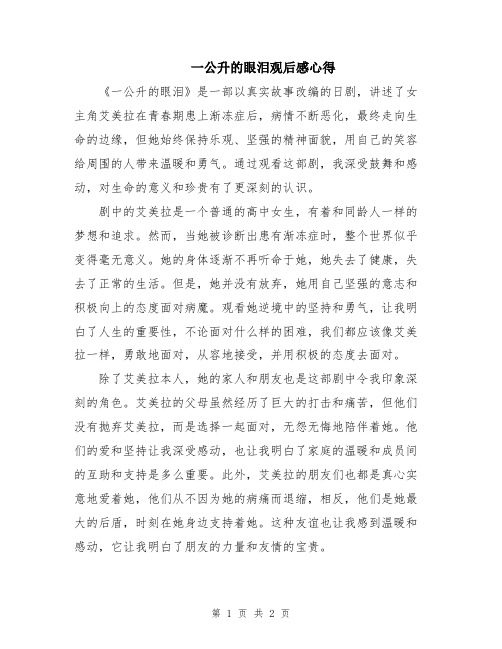 一公升的眼泪观后感心得

《一公升的眼泪》是一部以真实故事改编的日剧，讲述了女主角艾美拉在青春期患上渐冻症后，病情不断恶化，最终走向生命的边缘，但她始终保持乐观、坚强的精神面貌，用自己的笑容给周围的人带来温暖和勇气。通过观看这部剧，我深受鼓舞和感动，对生命的意义和珍贵有了更深刻的认识。

剧中的艾美拉是一个普通的高中女生，有着和同龄人一样的梦想和追求。然而，当她被诊断出患有渐冻症时，整个世界似乎变得毫无意义。她的身体逐渐不再听命于她，她失去了健康，失去了正常的生活。但是，她并没有放弃，她用自己坚强的意志和积极向上的态度面对病魔。观看她逆境中的坚持和勇气，让我明白了人生的重要性，不论面对什么样的困难，我们都应该像艾美拉一样，勇敢地面对，从容地接受，并用积极的态度去面对。

除了艾美拉本人，她的家人和朋友也是这部剧中令我印象深刻的角色。艾美拉的父母虽然经历了巨大的打击和痛苦，但他们没有抛弃艾美拉，而是选择一起面对，无怨无悔地陪伴着她。他们的爱和坚持让我深受感动，也让我明白了家庭的温暖和成员间的互助和支持是多么重要。此外，艾美拉的朋友们也都是真心实意地爱着她，他们从不因为她的病痛而退缩，相反，他们是她最大的后盾，时刻在她身边支持着她。这种友谊也让我感到温暖和感动，它让我明白了朋友的力量和友情的宝贵。

第 1 页 共 2 页